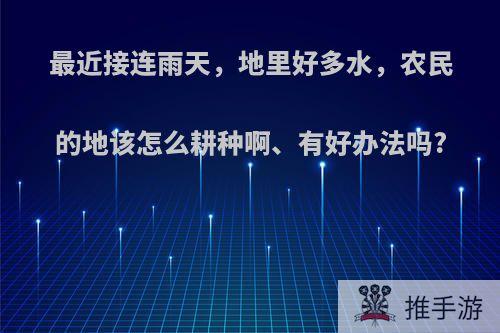 最近接连雨天，地里好多水，农民的地该怎么耕种啊、有好办法吗？

推手游